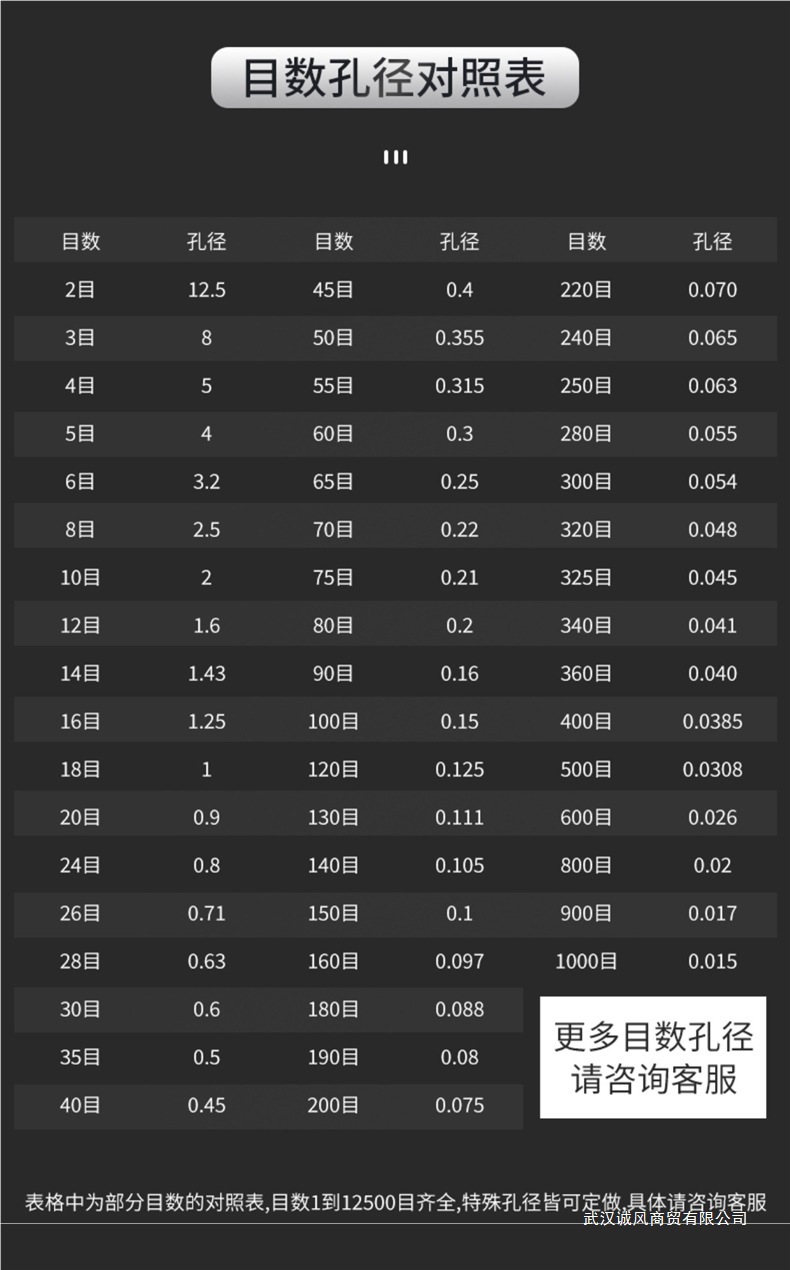 目数孔径对照表

| 目数 | 孔径 | 目数 | 孔径 | 目数 | 孔径 |
|---|---|---|---|---|---|
| 2目 | 12.5 | 45目 | 0.4 | 220目 | 0.070 |
| 3目 | 8 | 50目 | 0.355 | 240目 | 0.065 |
| 4目 | 5 | 55目 | 0.315 | 250目 | 0.063 |
| 5目 | 4 | 60目 | 0.3 | 280目 | 0.055 |
| 6目 | 3.2 | 65目 | 0.25 | 300目 | 0.054 |
| 8目 | 2.5 | 70目 | 0.22 | 320目 | 0.048 |
| 10目 | 2 | 75目 | 0.21 | 325目 | 0.045 |
| 12目 | 1.6 | 80目 | 0.2 | 340目 | 0.041 |
| 14目 | 1.43 | 90目 | 0.16 | 360目 | 0.040 |
| 16目 | 1.25 | 100目 | 0.15 | 400目 | 0.0385 |
| 18目 | 1 | 120目 | 0.125 | 500目 | 0.0308 |
| 20目 | 0.9 | 130目 | 0.111 | 600目 | 0.026 |
| 24目 | 0.8 | 140目 | 0.105 | 800目 | 0.02 |
| 26目 | 0.71 | 150目 | 0.1 | 900目 | 0.017 |
| 28目 | 0.63 | 160目 | 0.097 | 1000目 | 0.015 |
| 30目 | 0.6 | 180目 | 0.088 | | |
| 35目 | 0.5 | 190目 | 0.08 | | |
| 40目 | 0.45 | 200目 | 0.075 | | |

更多目数孔径
请咨询客服

表格中为部分目数的对照表,目数1到12500目齐全,特殊孔径皆可定做,具体请咨询客服

武汉诚风商贸有限公司